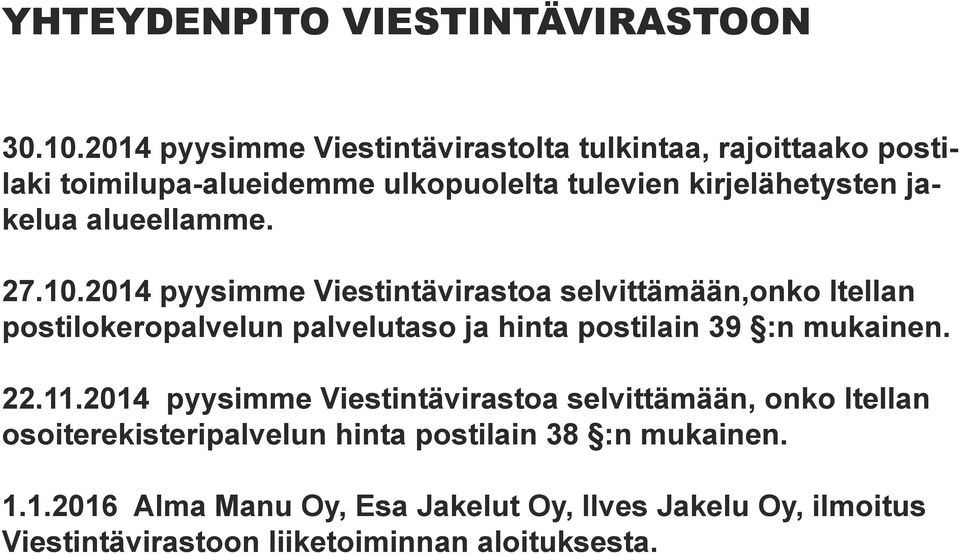 YHTEYDENPITO VIESTINTÄVIRASTOON

30.10.2014 pyysimme Viestintävirastolta tulkintaa, rajoittaako postilaki toimilupa-alueidemme ulkopuolelta tulevien kirjelähetysten jakelua alueellamme.

27.10.2014 pyysimme Viestintävirastoa selvittämään,onko Itellan postilokeropalvelun palvelutaso ja hinta postilain 39 §:n mukainen.

22.11.2014 pyysimme Viestintävirastoa selvittämään, onko Itellan osoiterekisteripalvelun hinta postilain 38 §:n mukainen.

1.1.2016 Alma Manu Oy, Esa Jakelut Oy, Ilves Jakelu Oy, ilmoitus Viestintävirastoon liiketoiminnan aloituksesta.